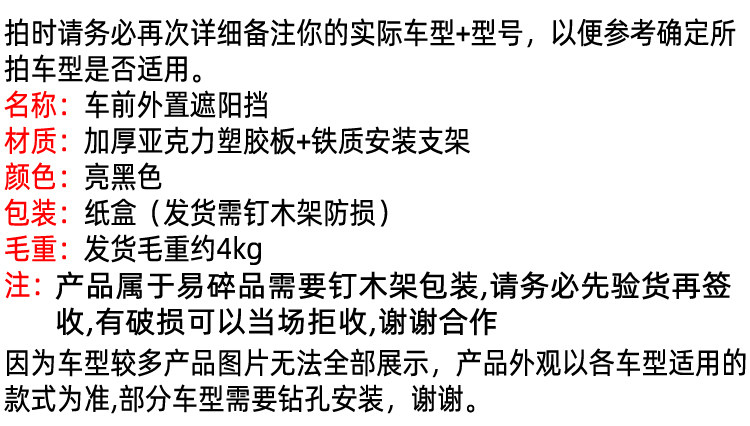 拍时请务必再次详细备注你的实际车型+型号，以便参考确定所拍车型是否适用。

名称：车前外置遮阳挡
材质：加厚亚克力塑胶板+铁质安装支架
颜色：亮黑色
包装：纸盒（发货需钉木架防损）
毛重：发货毛重约4kg
注：产品属于易碎品需要钉木架包装,请务必先验货再签收,有破损可以当场拒收,谢谢合作

因为车型较多产品图片无法全部展示，产品外观以各车型适用的款式为准,部分车型需要钻孔安装，谢谢。